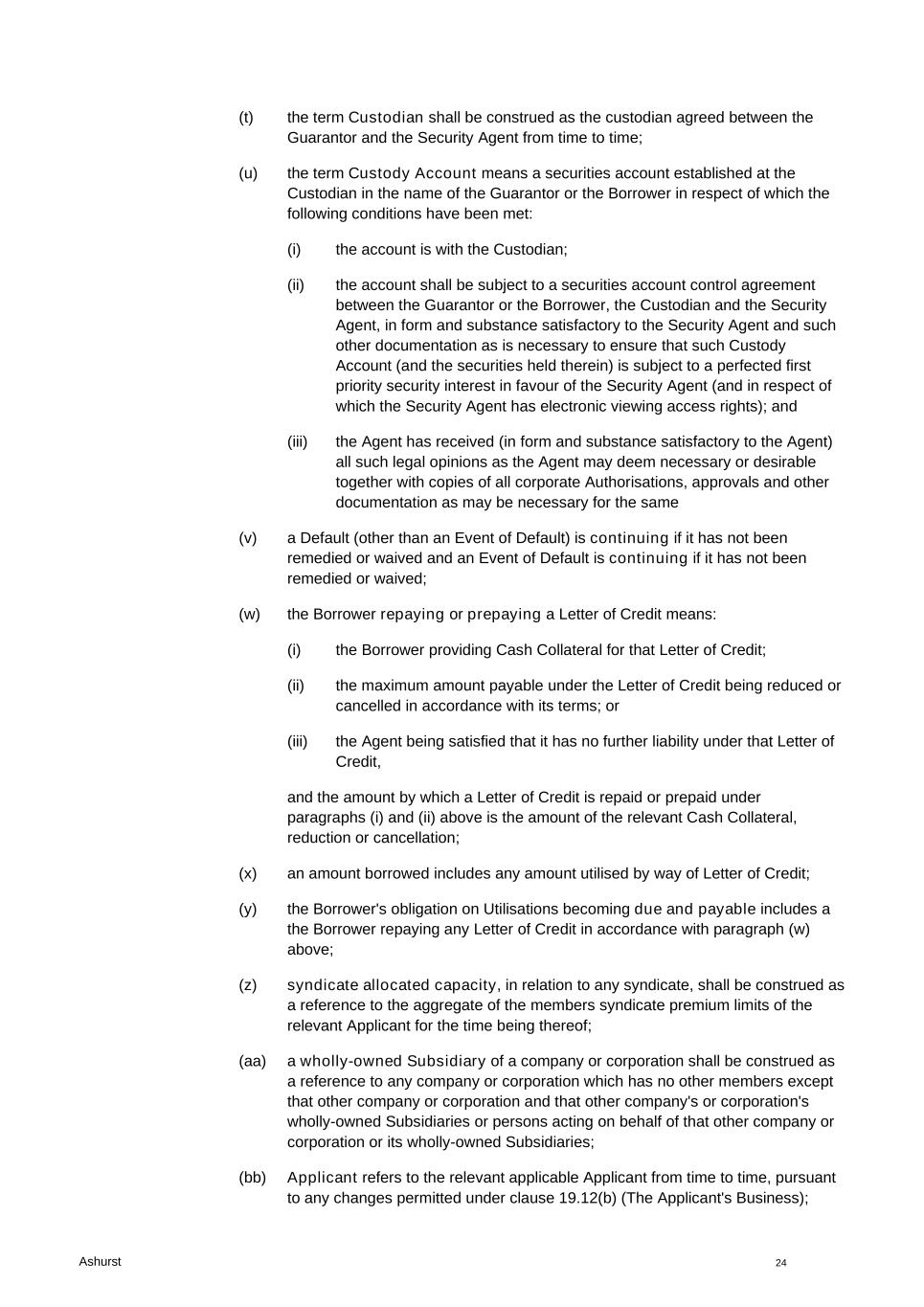 (t) the term Custodian shall be construed as the custodian agreed between the Guarantor and the Security Agent from time to time;

(u) the term Custody Account means a securities account established at the Custodian in the name of the Guarantor or the Borrower in respect of which the following conditions have been met:

(i) the account is with the Custodian;

(ii) the account shall be subject to a securities account control agreement between the Guarantor or the Borrower, the Custodian and the Security Agent, in form and substance satisfactory to the Security Agent and such other documentation as is necessary to ensure that such Custody Account (and the securities held therein) is subject to a perfected first priority security interest in favour of the Security Agent (and in respect of which the Security Agent has electronic viewing access rights); and

(iii) the Agent has received (in form and substance satisfactory to the Agent) all such legal opinions as the Agent may deem necessary or desirable together with copies of all corporate Authorisations, approvals and other documentation as may be necessary for the same

(v) a Default (other than an Event of Default) is continuing if it has not been remedied or waived and an Event of Default is continuing if it has not been remedied or waived;

(w) the Borrower repaying or prepaying a Letter of Credit means:

(i) the Borrower providing Cash Collateral for that Letter of Credit;

(ii) the maximum amount payable under the Letter of Credit being reduced or cancelled in accordance with its terms; or

(iii) the Agent being satisfied that it has no further liability under that Letter of Credit,

and the amount by which a Letter of Credit is repaid or prepaid under paragraphs (i) and (ii) above is the amount of the relevant Cash Collateral, reduction or cancellation;

(x) an amount borrowed includes any amount utilised by way of Letter of Credit;

(y) the Borrower's obligation on Utilisations becoming due and payable includes a the Borrower repaying any Letter of Credit in accordance with paragraph (w) above;

(z) syndicate allocated capacity, in relation to any syndicate, shall be construed as a reference to the aggregate of the members syndicate premium limits of the relevant Applicant for the time being thereof;

(aa) a wholly-owned Subsidiary of a company or corporation shall be construed as a reference to any company or corporation which has no other members except that other company or corporation and that other company's or corporation's wholly-owned Subsidiaries or persons acting on behalf of that other company or corporation or its wholly-owned Subsidiaries;

(bb) Applicant refers to the relevant applicable Applicant from time to time, pursuant to any changes permitted under clause 19.12(b) (The Applicant's Business);

Ashurst

24